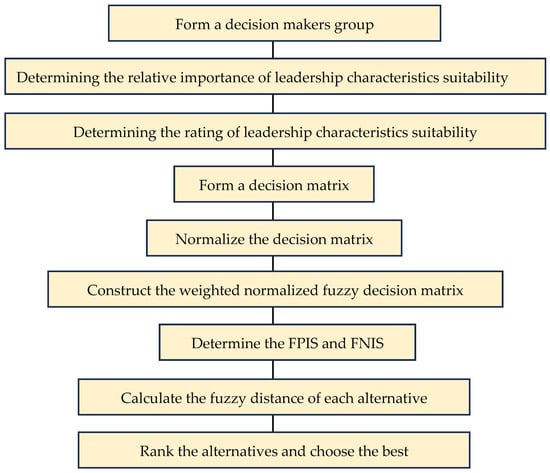 Form a decision makers group

Determining the relative importance of leadership characteristics suitability

Determining the rating of leadership characteristics suitability

Form a decision matrix

Normalize the decision matrix

Construct the weighted normalized fuzzy decision matrix

Determine the FPIS and FNIS

Calculate the fuzzy distance of each alternative

Rank the alternatives and choose the best